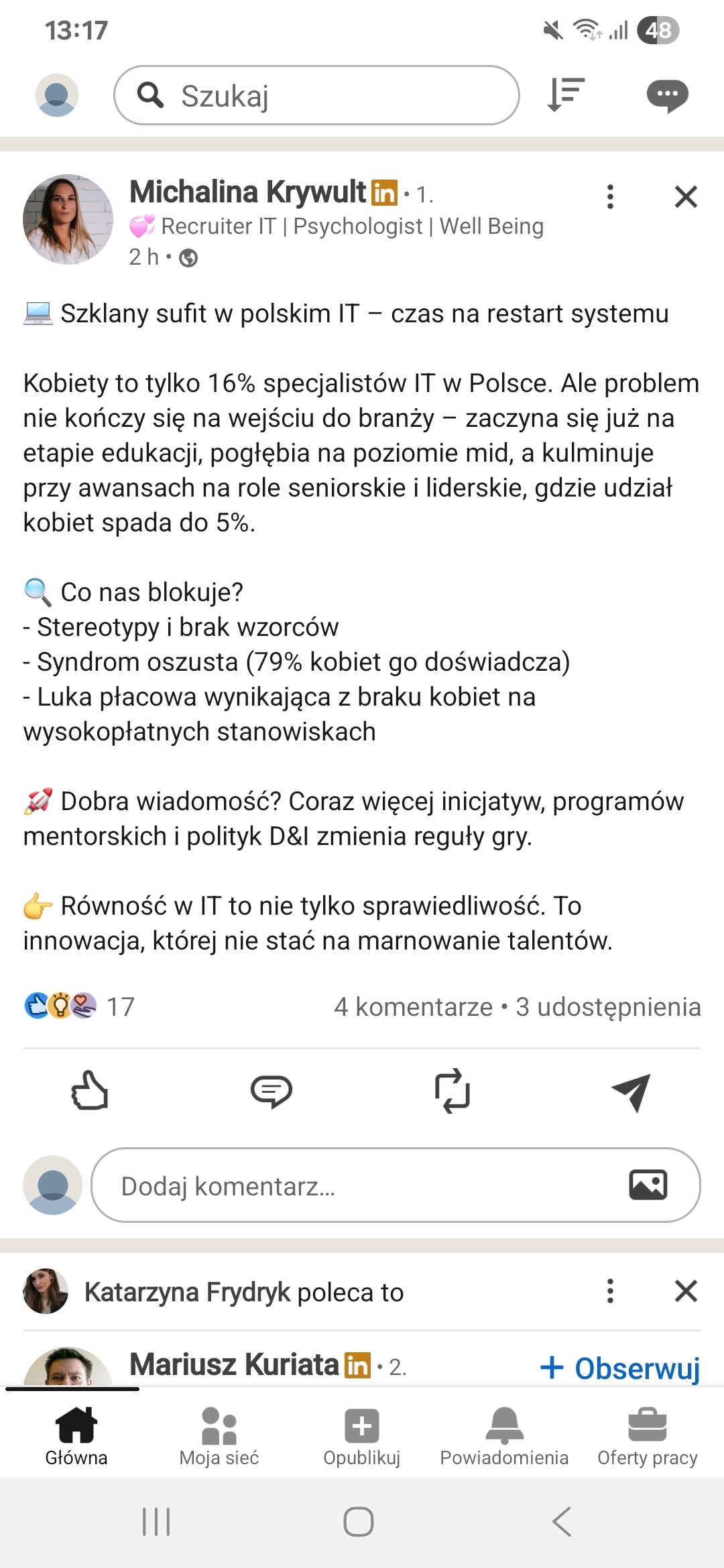 13:17 48

Szukaj

Michalina Krywult in • 1.
💞 Recruiter IT | Psychologist | Well Being
2 h •

💻 Szklany sufit w polskim IT – czas na restart systemu

Kobiety to tylko 16% specjalistów IT w Polsce. Ale problem nie kończy się na wejściu do branży – zaczyna się już na etapie edukacji, pogłębia na poziomie mid, a kulminuje przy awansach na role seniorskie i liderskie, gdzie udział kobiet spada do 5%.

🔍 Co nas blokuje?
- Stereotypy i brak wzorców
- Syndrom oszusta (79% kobiet go doświadcza)
- Luka płacowa wynikająca z braku kobiet na wysokopłatnych stanowiskach

🚀 Dobra wiadomość? Coraz więcej inicjatyw, programów mentorskich i polityk D&I zmienia reguły gry.

👉 Równość w IT to nie tylko sprawiedliwość. To innowacja, której nie stać na marnowanie talentów.

17 4 komentarze • 3 udostępnienia

Dodaj komentarz...

Katarzyna Frydryk poleca to

Mariusz Kuriata in • 2.
+ Obserwuj

Główna Moja sieć Opublikuj Powiadomienia Oferty pracy